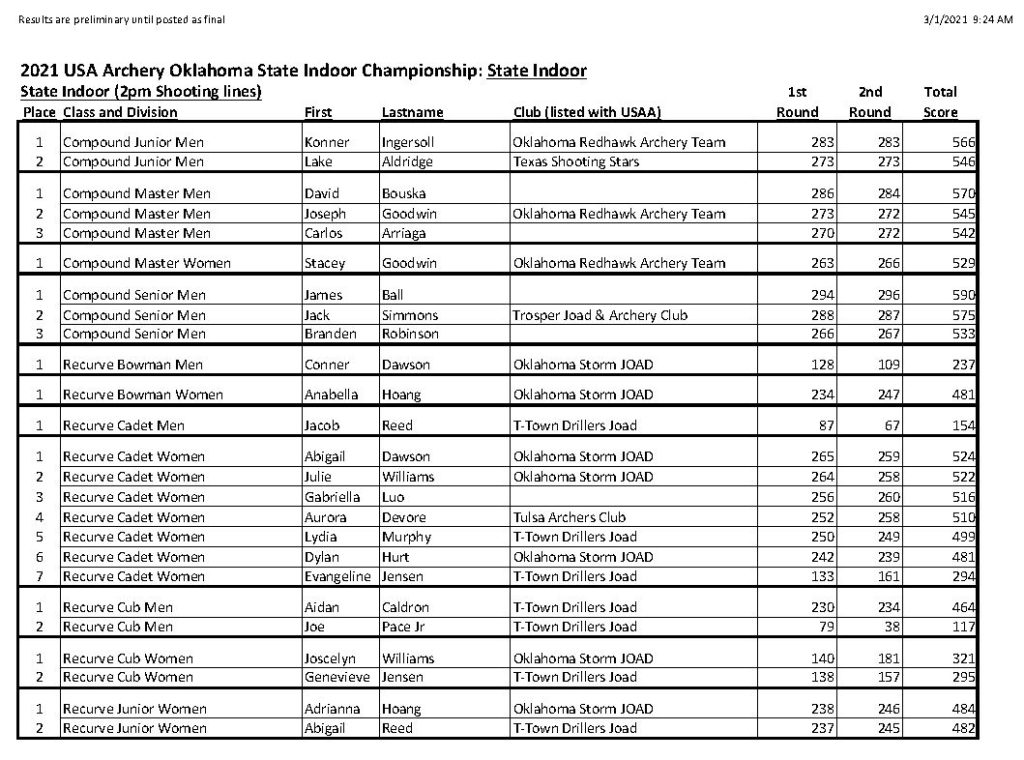 Results are preliminary until posted as final

3/1/2021 9:24 AM

2021 USA Archery Oklahoma State Indoor Championship: State Indoor

State Indoor (2pm Shooting lines)

| Place | Class and Division | First | Lastname | Club (listed with USAA) | 1st Round | 2nd Round | Total Score |
|---|---|---|---|---|---|---|---|
| 1 | Compound Junior Men | Konner | Ingersoll | Oklahoma Redhawk Archery Team | 283 | 283 | 566 |
| 2 | Compound Junior Men | Lake | Aldridge | Texas Shooting Stars | 273 | 273 | 546 |
| 1 | Compound Master Men | David | Bouska | | 286 | 284 | 570 |
| 2 | Compound Master Men | Joseph | Goodwin | Oklahoma Redhawk Archery Team | 273 | 272 | 545 |
| 3 | Compound Master Men | Carlos | Arriaga | | 270 | 272 | 542 |
| 1 | Compound Master Women | Stacey | Goodwin | Oklahoma Redhawk Archery Team | 263 | 266 | 529 |
| 1 | Compound Senior Men | James | Ball | | 294 | 296 | 590 |
| 2 | Compound Senior Men | Jack | Simmons | Trosper Joad & Archery Club | 288 | 287 | 575 |
| 3 | Compound Senior Men | Branden | Robinson | | 266 | 267 | 533 |
| 1 | Recurve Bowman Men | Conner | Dawson | Oklahoma Storm JOAD | 128 | 109 | 237 |
| 1 | Recurve Bowman Women | Anabella | Hoang | Oklahoma Storm JOAD | 234 | 247 | 481 |
| 1 | Recurve Cadet Men | Jacob | Reed | T-Town Drillers Joad | 87 | 67 | 154 |
| 1 | Recurve Cadet Women | Abigail | Dawson | Oklahoma Storm JOAD | 265 | 259 | 524 |
| 2 | Recurve Cadet Women | Julie | Williams | Oklahoma Storm JOAD | 264 | 258 | 522 |
| 3 | Recurve Cadet Women | Gabriella | Luo | | 256 | 260 | 516 |
| 4 | Recurve Cadet Women | Aurora | Devore | Tulsa Archers Club | 252 | 258 | 510 |
| 5 | Recurve Cadet Women | Lydia | Murphy | T-Town Drillers Joad | 250 | 249 | 499 |
| 6 | Recurve Cadet Women | Dylan | Hurt | Oklahoma Storm JOAD | 242 | 239 | 481 |
| 7 | Recurve Cadet Women | Evangeline | Jensen | T-Town Drillers Joad | 133 | 161 | 294 |
| 1 | Recurve Cub Men | Aidan | Caldron | T-Town Drillers Joad | 230 | 234 | 464 |
| 2 | Recurve Cub Men | Joe | Pace Jr | T-Town Drillers Joad | 79 | 38 | 117 |
| 1 | Recurve Cub Women | Joscelyn | Williams | Oklahoma Storm JOAD | 140 | 181 | 321 |
| 2 | Recurve Cub Women | Genevieve | Jensen | T-Town Drillers Joad | 138 | 157 | 295 |
| 1 | Recurve Junior Women | Adrianna | Hoang | Oklahoma Storm JOAD | 238 | 246 | 484 |
| 2 | Recurve Junior Women | Abigail | Reed | T-Town Drillers Joad | 237 | 245 | 482 |